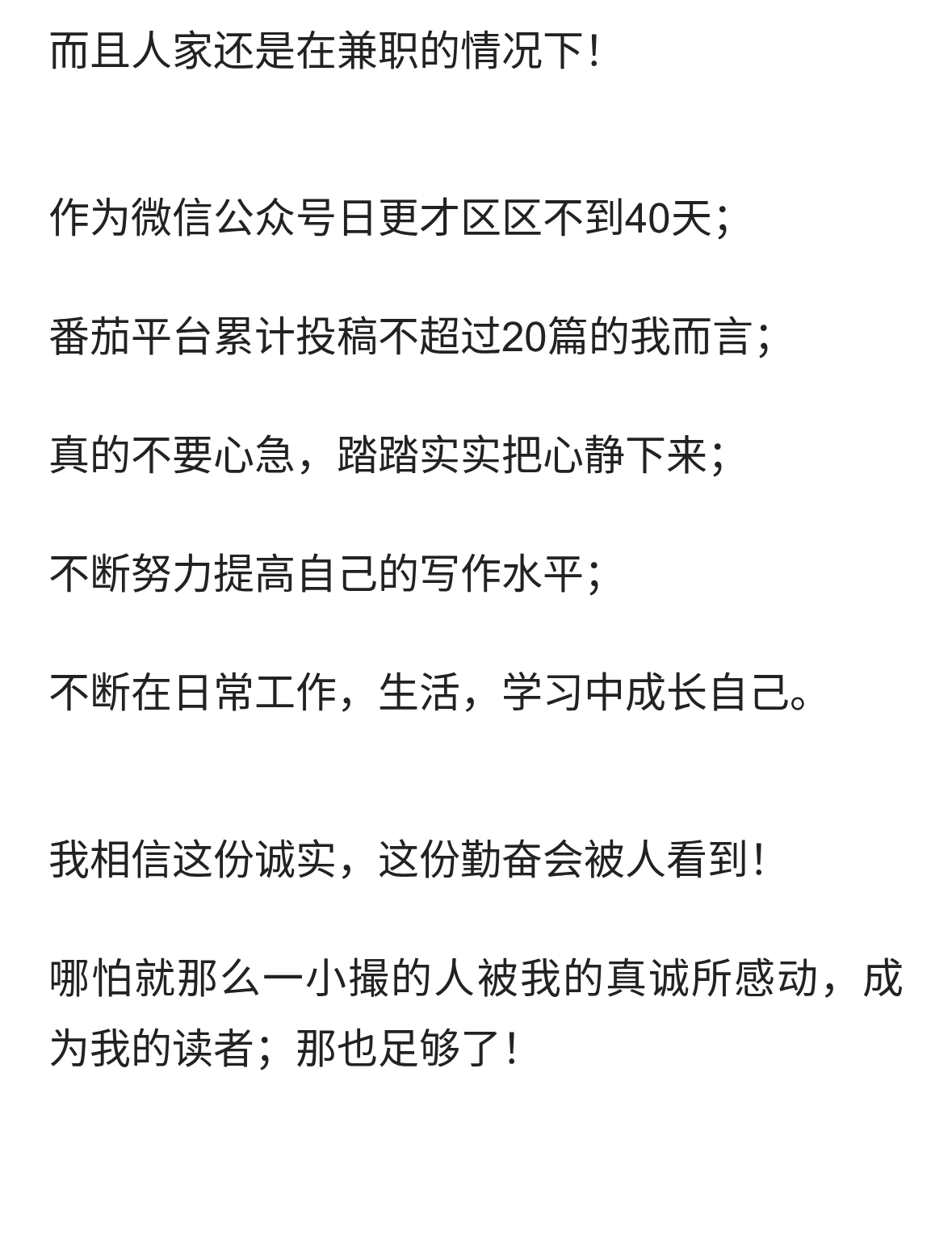 而且人家还是在兼职的情况下!

作为微信公众号日更才区区不到40天;

番茄平台累计投稿不超过20篇的我而言;

真的不要心急，踏踏实实把心静下来;

不断努力提高自己的写作水平;

不断在日常工作，生活，学习中成长自己。

我相信这份诚实，这份勤奋会被人看到!

哪怕就那么一小撮的人被我的真诚所感动，成为我的读者;那也足够了!